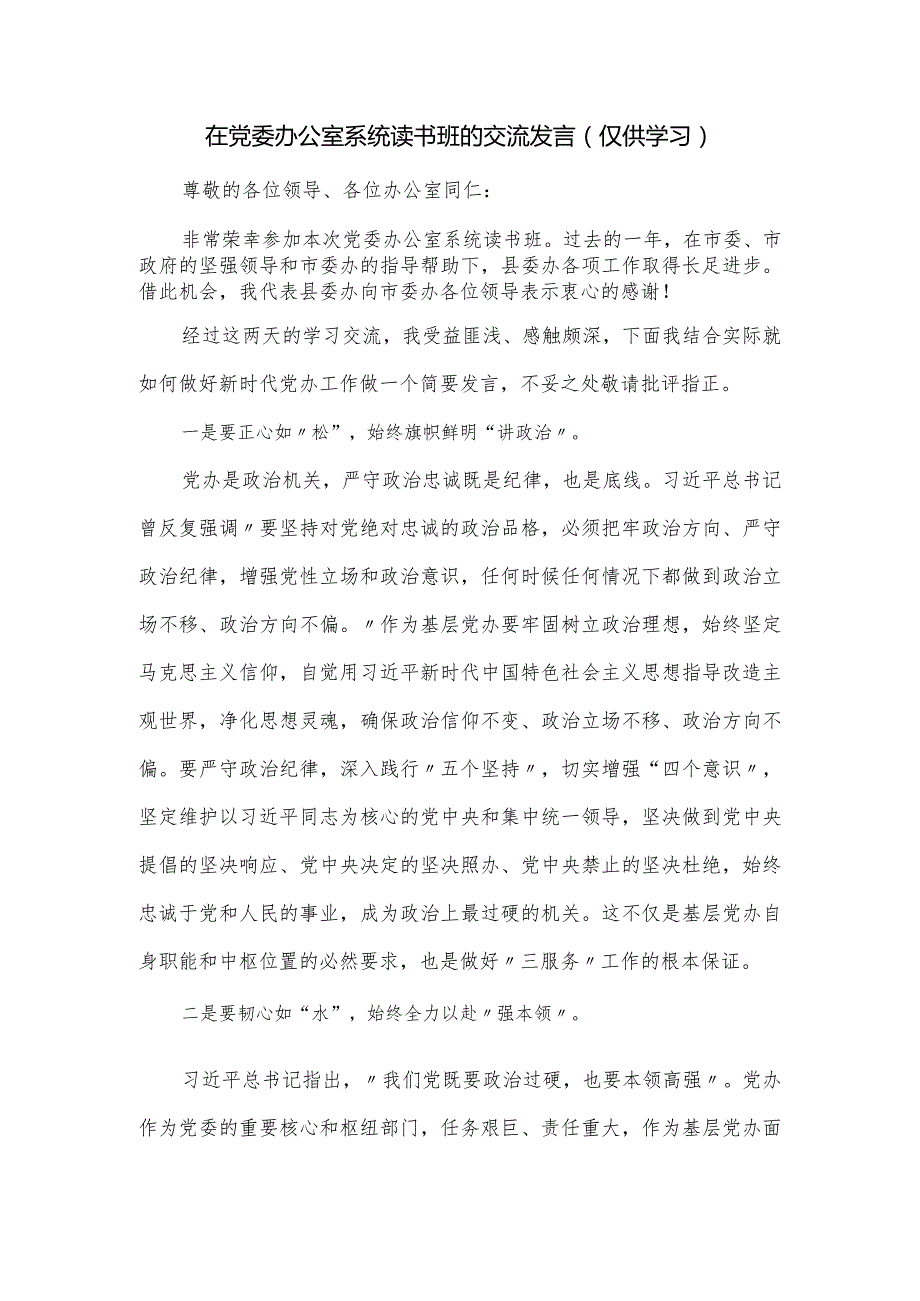 在党委办公室系统读书班的交流发言（仅供学习）

尊敬的各位领导、各位办公室同仁：

非常荣幸参加本次党委办公室系统读书班。过去的一年，在市委、市政府的坚强领导和市委办的指导帮助下，县委办各项工作取得长足进步。借此机会，我代表县委办向市委办各位领导表示衷心的感谢！

经过这两天的学习交流，我受益匪浅、感触颇深，下面我结合实际就如何做好新时代党办工作做一个简要发言，不妥之处敬请批评指正。

一是要正心如〃松”，始终旗帜鲜明“讲政治〃。

党办是政治机关，严守政治忠诚既是纪律，也是底线。习近平总书记曾反复强调〃要坚持对党绝对忠诚的政治品格，必须把牢政治方向、严守政治纪律，增强党性立场和政治意识，任何时候任何情况下都做到政治立场不移、政治方向不偏。〃作为基层党办要牢固树立政治理想，始终坚定马克思主义信仰，自觉用习近平新时代中国特色社会主义思想指导改造主观世界，净化思想灵魂，确保政治信仰不变、政治立场不移、政治方向不偏。要严守政治纪律，深入践行〃五个坚持〃，切实增强“四个意识〃，坚定维护以习近平同志为核心的党中央和集中统一领导，坚决做到党中央提倡的坚决响应、党中央决定的坚决照办、党中央禁止的坚决杜绝，始终忠诚于党和人民的事业，成为政治上最过硬的机关。这不仅是基层党办自身职能和中枢位置的必然要求，也是做好〃三服务〃工作的根本保证。

二是要韧心如“水”，始终全力以赴〃强本领〃。

习近平总书记指出，〃我们党既要政治过硬，也要本领高强〃。党办作为党委的重要核心和枢纽部门，任务艰巨、责任重大，作为基层党办面